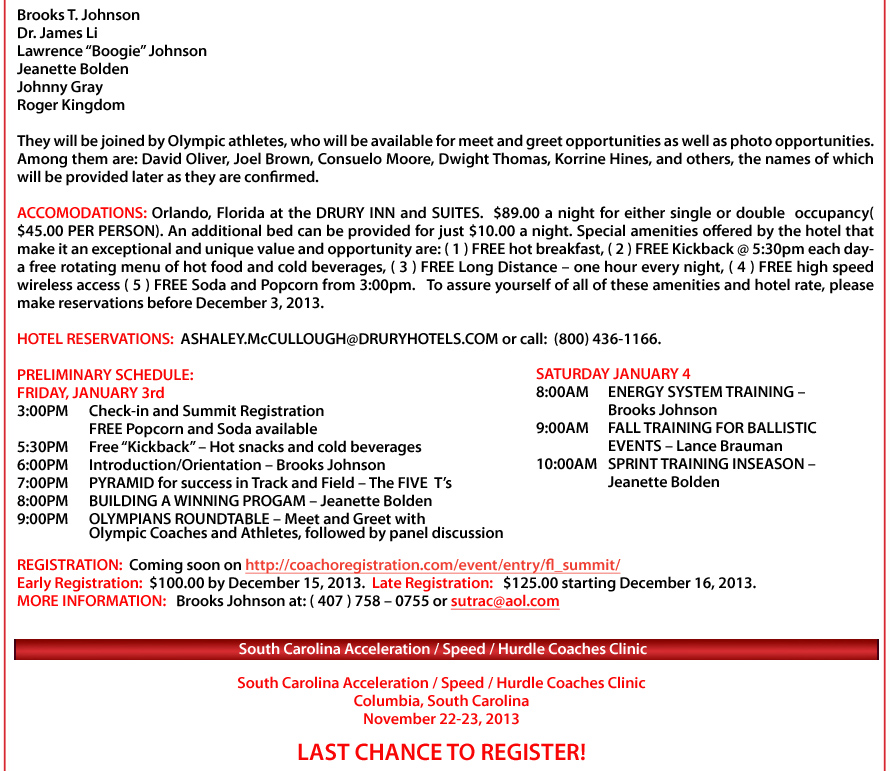 Brooks T. Johnson
Dr. James Li
Lawrence "Boogie" Johnson
Jeanette Bolden
Johnny Gray
Roger Kingdom

They will be joined by Olympic athletes, who will be available for meet and greet opportunities as well as photo opportunities. Among them are: David Oliver, Joel Brown, Consuelo Moore, Dwight Thomas, Korrine Hines, and others, the names of which will be provided later as they are confirmed.

ACCOMODATIONS: Orlando, Florida at the DRURY INN and SUITES. $89.00 a night for either single or double occupancy( $45.00 PER PERSON). An additional bed can be provided for just $10.00 a night. Special amenities offered by the hotel that make it an exceptional and unique value and opportunity are: ( 1 ) FREE hot breakfast, ( 2 ) FREE Kickback @ 5:30pm each day- a free rotating menu of hot food and cold beverages, ( 3 ) FREE Long Distance – one hour every night, ( 4 ) FREE high speed wireless access ( 5 ) FREE Soda and Popcorn from 3:00pm. To assure yourself of all of these amenities and hotel rate, please make reservations before December 3, 2013.

HOTEL RESERVATIONS: ASHALEY.McCULLOUGH@DRURYHOTELS.COM or call: (800) 436-1166.

PRELIMINARY SCHEDULE:
FRIDAY, JANUARY 3rd
3:00PM Check-in and Summit Registration
FREE Popcorn and Soda available
5:30PM Free "Kickback" – Hot snacks and cold beverages
6:00PM Introduction/Orientation – Brooks Johnson
7:00PM PYRAMID for success in Track and Field – The FIVE T's
8:00PM BUILDING A WINNING PROGAM – Jeanette Bolden
9:00PM OLYMPIANS ROUNDTABLE – Meet and Greet with Olympic Coaches and Athletes, followed by panel discussion

SATURDAY JANUARY 4
8:00AM ENERGY SYSTEM TRAINING – Brooks Johnson
9:00AM FALL TRAINING FOR BALLISTIC EVENTS – Lance Brauman
10:00AM SPRINT TRAINING INSEASON – Jeanette Bolden

REGISTRATION: Coming soon on http://coachoregistration.com/event/entry/fl_summit/
Early Registration: $100.00 by December 15, 2013. Late Registration: $125.00 starting December 16, 2013.
MORE INFORMATION: Brooks Johnson at: ( 407 ) 758 – 0755 or sutrac@aol.com

South Carolina Acceleration / Speed / Hurdle Coaches Clinic

South Carolina Acceleration / Speed / Hurdle Coaches Clinic
Columbia, South Carolina
November 22-23, 2013

LAST CHANCE TO REGISTER!